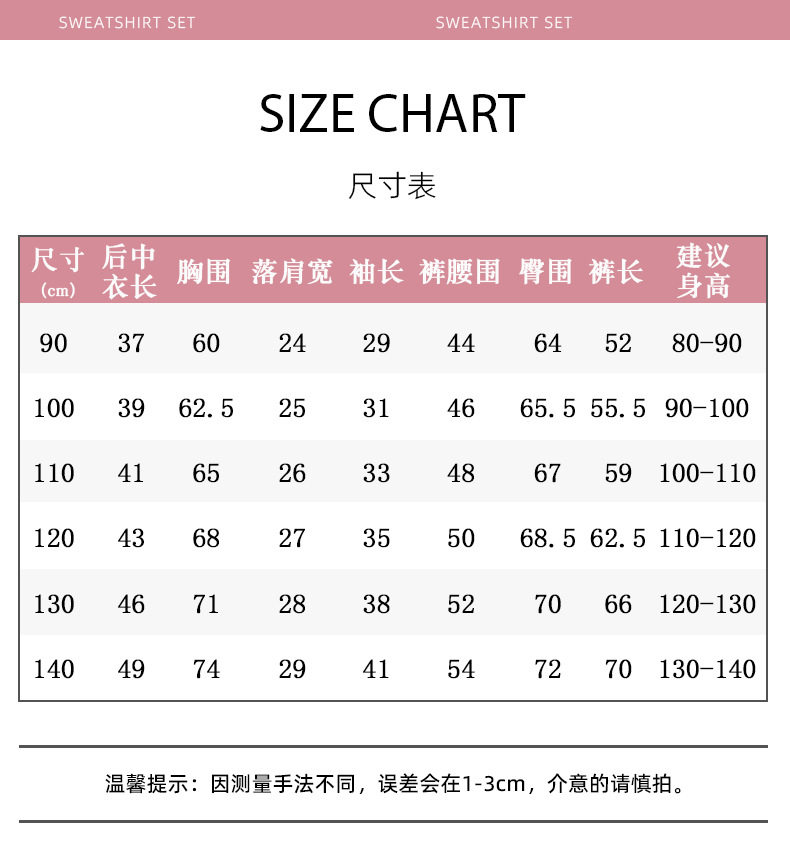 SWEATSHIRT SET SWEATSHIRT SET

SIZE CHART

尺寸表

| 尺寸 (cm) | 后中衣长 | 胸围 | 落肩宽 | 袖长 | 裤腰围 | 臀围 | 裤长 | 建议身高 |
|---|---|---|---|---|---|---|---|---|
| 90 | 37 | 60 | 24 | 29 | 44 | 64 | 52 | 80-90 |
| 100 | 39 | 62.5 | 25 | 31 | 46 | 65.5 | 55.5 | 90-100 |
| 110 | 41 | 65 | 26 | 33 | 48 | 67 | 59 | 100-110 |
| 120 | 43 | 68 | 27 | 35 | 50 | 68.5 | 62.5 | 110-120 |
| 130 | 46 | 71 | 28 | 38 | 52 | 70 | 66 | 120-130 |
| 140 | 49 | 74 | 29 | 41 | 54 | 72 | 70 | 130-140 |

温馨提示：因测量手法不同，误差会在1-3cm，介意的请慎拍。